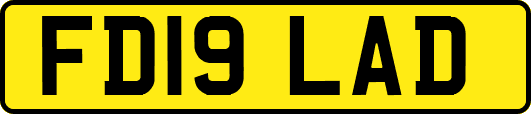 FD19 LAD